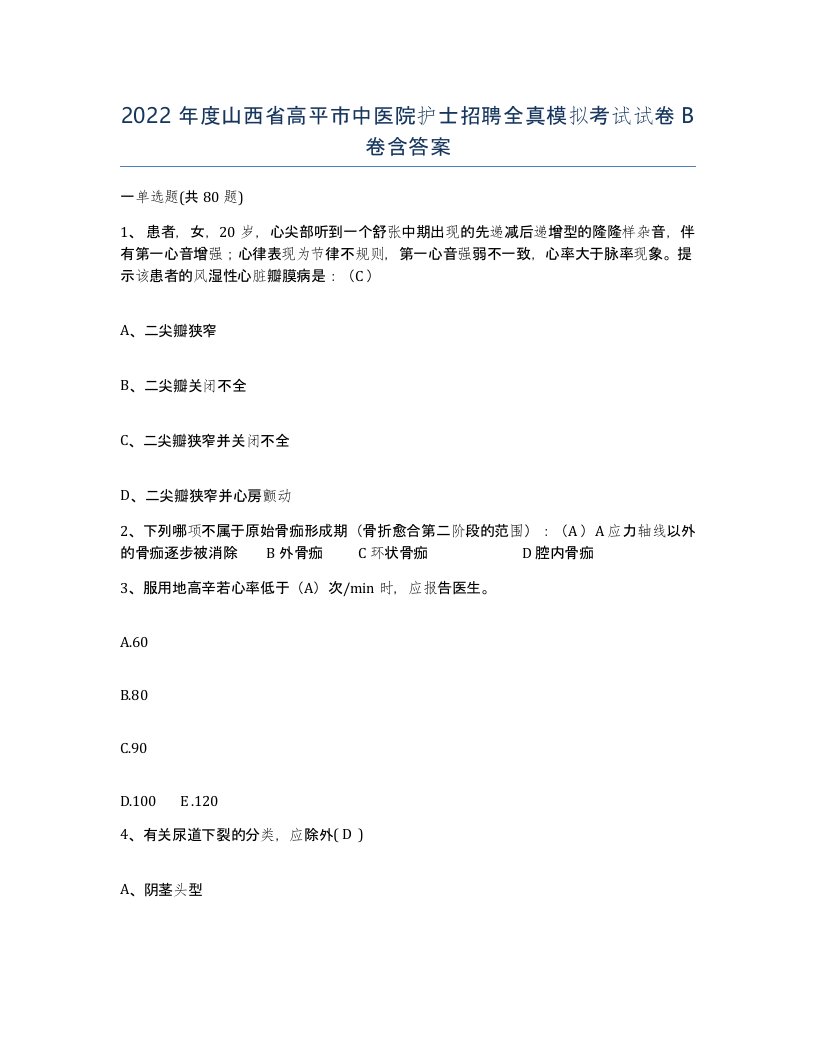 2022 年度山西省高平市中医院护士招聘全真模拟考试试卷 B 卷含答案

一单选题(共 80 题)

1、患者，女，20 岁，心尖部听到一个舒张中期出现的先递减后递增型的隆隆样杂音，伴有第一心音增强；心律表现为节律不规则，第一心音强弱不一致，心率大于脉率现象。提示该患者的风湿性心脏瓣膜病是：（C）

A、二尖瓣狭窄

B、二尖瓣关闭不全

C、二尖瓣狭窄并关闭不全

D、二尖瓣狭窄并心房颤动

2、下列哪项不属于原始骨痂形成期（骨折愈合第二阶段的范围）：（A）A 应力轴线以外的骨痂逐步被消除 B 外骨痂 C 环状骨痂 D 腔内骨痂

3、服用地高辛若心率低于（A）次/min 时，应报告医生。

A.60

B.80

C.90

D.100 E.120

4、有关尿道下裂的分类，应除外( D )

A、阴茎头型